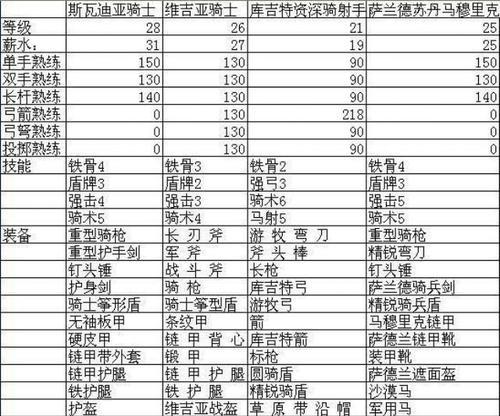 |  | 斯瓦迪亚骑士 | 维吉亚骑士 | 库吉特资深骑射手 | 萨兰德苏丹马穆里克 |
|---|---|---|---|---|
| 等级 | 28 | 26 | 21 | 25 |
| 薪水： | 31 | 27 | 19 | 25 |
| 单手熟练 | 150 | 130 | 90 | 150 |
| 双手熟练 | 130 | 130 | 90 | 130 |
| 长杆熟练 | 140 | 130 | 90 | 140 |
| 弓箭熟练 | 0 | 130 | 218 | 0 |
| 弓弩熟练 | 0 | 130 | 90 | 0 |
| 投掷熟练 | 0 | 130 | 90 | 0 |
| 技能 | 铁骨4 | 铁骨3 | 铁骨2 | 铁骨4 |
|  | 盾牌3 | 盾牌2 | 强弓3 | 盾牌3 |
|  | 强击4 | 强击3 | 骑术6 | 强击5 |
|  | 骑术5 | 骑术4 | 马射5 | 骑术5 |
| 装备 | 重型骑枪 | 长刃斧 | 游牧弯刀 | 重型骑枪 |
|  | 重型护手剑 | 军斧 | 斧头棒 | 精锐弯刀 |
|  | 钉头锤 | 战斗斧 | 长枪 | 钉头锤 |
|  | 护身剑 | 骑枪 | 库吉特弓 | 萨兰德骑兵剑 |
|  | 骑士筝形盾 | 骑士筝型盾 | 游牧弓 | 精锐骑兵盾 |
|  | 无袖板甲 | 条纹甲 | 箭 | 马穆里克链甲 |
|  | 硬皮甲 | 链甲背心 | 库吉特箭 | 萨德兰链甲靴 |
|  | 链甲带外套 | 锻甲 | 标枪 | 装甲靴 |
|  | 链甲护腿 | 链甲护腿 | 圆骑盾 | 萨德兰遮面盔 |
|  | 铁护腿 | 铁护腿 | 精锐骑盾 | 沙漠马 |
|  | 护盔 | 维吉亚战盔 | 草原带沿帽 | 军用马 |